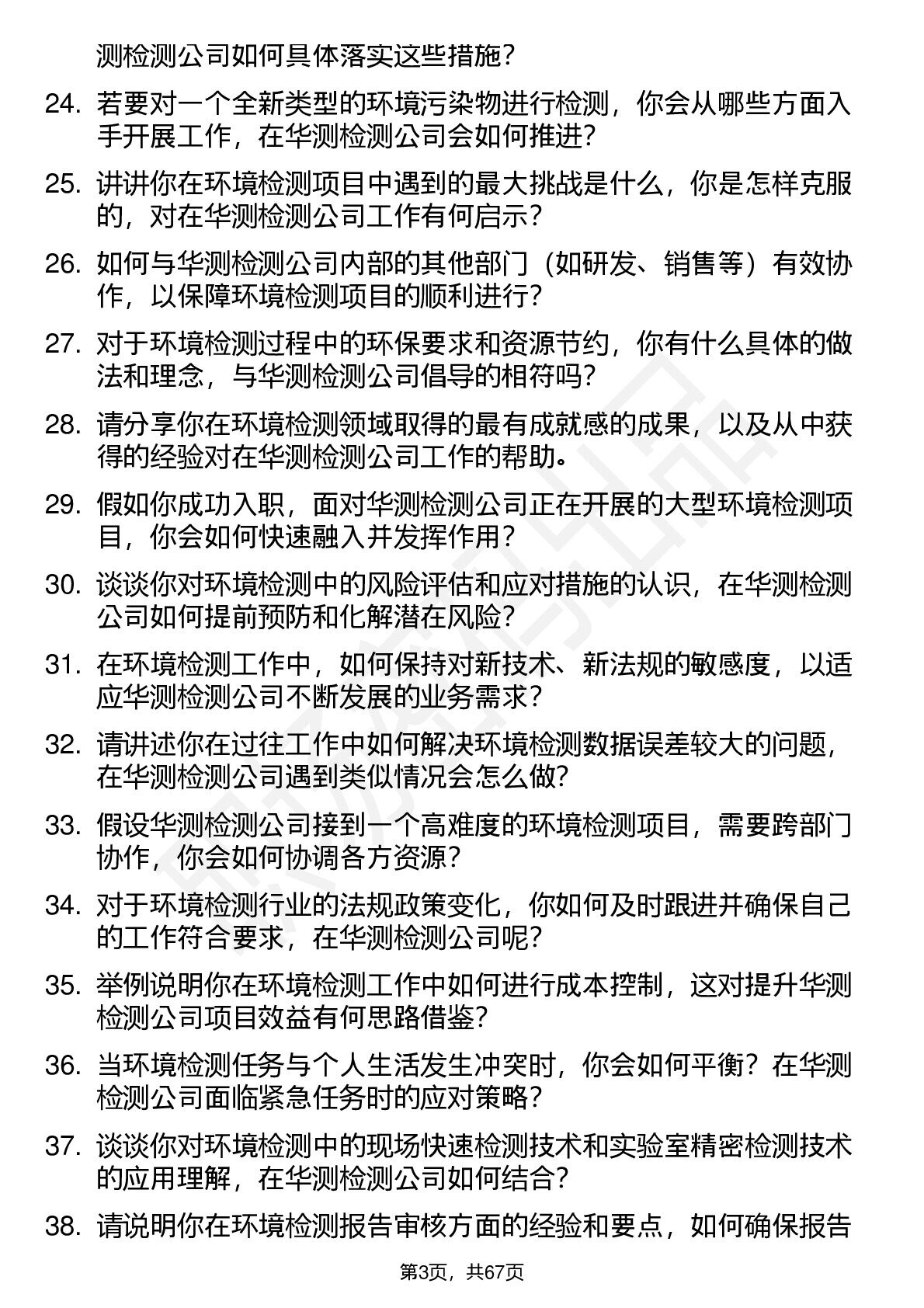 测检测公司如何具体落实这些措施？

24. 若要对一个全新类型的环境污染物进行检测，你会从哪些方面入手开展工作，在华测检测公司会如何推进？

25. 讲讲你在环境检测项目中遇到的最大挑战是什么，你是怎样克服的，对在华测检测公司工作有何启示？

26. 如何与华测检测公司内部的其他部门（如研发、销售等）有效协作，以保障环境检测项目的顺利进行？

27. 对于环境检测过程中的环保要求和资源节约，你有什么具体的做法和理念，与华测检测公司倡导的相符吗？

28. 请分享你在环境检测领域取得的最有成就感的成果，以及从中获得的经验对在华测检测公司工作的帮助。

29. 假如你成功入职，面对华测检测公司正在开展的大型环境检测项目，你会如何快速融入并发挥作用？

30. 谈谈你对环境检测中的风险评估和应对措施的认识，在华测检测公司如何提前预防和化解潜在风险？

31. 在环境检测工作中，如何保持对新技术、新法规的敏感度，以适应华测检测公司不断发展的业务需求？

32. 请讲述你在过往工作中如何解决环境检测数据误差较大的问题，在华测检测公司遇到类似情况会怎么做？

33. 假设华测检测公司接到一个高难度的环境检测项目，需要跨部门协作，你会如何协调各方资源？

34. 对于环境检测行业的法规政策变化，你如何及时跟进并确保自己的工作符合要求，在华测检测公司呢？

35. 举例说明你在环境检测工作中如何进行成本控制，这对提升华测检测公司项目效益有何思路借鉴？

36. 当环境检测任务与个人生活发生冲突时，你会如何平衡？在华测检测公司面临紧急任务时的应对策略？

37. 谈谈你对环境检测中的现场快速检测技术和实验室精密检测技术的应用理解，在华测检测公司如何结合？

38. 请说明你在环境检测报告审核方面的经验和要点，如何确保报告

第3页，共67页